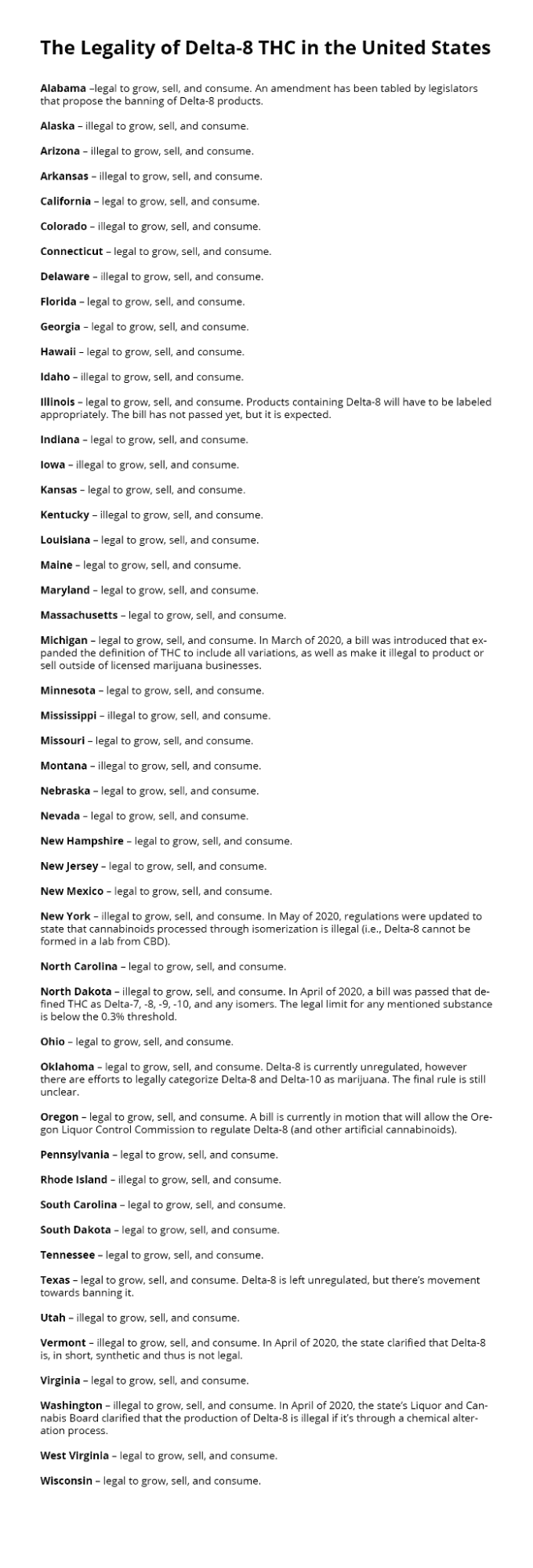 The Legality of Delta-8 THC in the United States

Alabama –legal to grow, sell, and consume. An amendment has been tabled by legislators that propose the banning of Delta-8 products.

Alaska – illegal to grow, sell, and consume.

Arizona – illegal to grow, sell, and consume.

Arkansas – illegal to grow, sell, and consume.

California – legal to grow, sell, and consume.

Colorado – illegal to grow, sell, and consume.

Connecticut – legal to grow, sell, and consume.

Delaware – illegal to grow, sell, and consume.

Florida – legal to grow, sell, and consume.

Georgia – legal to grow, sell, and consume.

Hawaii – legal to grow, sell, and consume.

Idaho – illegal to grow, sell, and consume.

Illinois – legal to grow, sell, and consume. Products containing Delta-8 will have to be labeled appropriately. The bill has not passed yet, but it is expected.

Indiana – legal to grow, sell, and consume.

Iowa – illegal to grow, sell, and consume.

Kansas – legal to grow, sell, and consume.

Kentucky – illegal to grow, sell, and consume.

Louisiana – legal to grow, sell, and consume.

Maine – legal to grow, sell, and consume.

Maryland – legal to grow, sell, and consume.

Massachusetts – legal to grow, sell, and consume.

Michigan – legal to grow, sell, and consume. In March of 2020, a bill was introduced that expanded the definition of THC to include all variations, as well as make it illegal to product or sell outside of licensed marijuana businesses.

Minnesota – legal to grow, sell, and consume.

Mississippi – illegal to grow, sell, and consume.

Missouri – legal to grow, sell, and consume.

Montana – illegal to grow, sell, and consume.

Nebraska – legal to grow, sell, and consume.

Nevada – legal to grow, sell, and consume.

New Hampshire – legal to grow, sell, and consume.

New Jersey – legal to grow, sell, and consume.

New Mexico – legal to grow, sell, and consume.

New York – illegal to grow, sell, and consume. In May of 2020, regulations were updated to state that cannabinoids processed through isomerization is illegal (i.e., Delta-8 cannot be formed in a lab from CBD).

North Carolina – legal to grow, sell, and consume.

North Dakota – illegal to grow, sell, and consume. In April of 2020, a bill was passed that defined THC as Delta-7, -8, -9, -10, and any isomers. The legal limit for any mentioned substance is below the 0.3% threshold.

Ohio – legal to grow, sell, and consume.

Oklahoma – legal to grow, sell, and consume. Delta-8 is currently unregulated, however there are efforts to legally categorize Delta-8 and Delta-10 as marijuana. The final rule is still unclear.

Oregon – legal to grow, sell, and consume. A bill is currently in motion that will allow the Oregon Liquor Control Commission to regulate Delta-8 (and other artificial cannabinoids).

Pennsylvania – legal to grow, sell, and consume.

Rhode Island – illegal to grow, sell, and consume.

South Carolina – legal to grow, sell, and consume.

South Dakota – legal to grow, sell, and consume.

Tennessee – legal to grow, sell, and consume.

Texas – legal to grow, sell, and consume. Delta-8 is left unregulated, but there's movement towards banning it.

Utah – illegal to grow, sell, and consume.

Vermont – illegal to grow, sell, and consume. In April of 2020, the state clarified that Delta-8 is, in short, synthetic and thus is not legal.

Virginia – legal to grow, sell, and consume.

Washington – illegal to grow, sell, and consume. In April of 2020, the state's Liquor and Cannabis Board clarified that the production of Delta-8 is illegal if it's through a chemical alteration process.

West Virginia – legal to grow, sell, and consume.

Wisconsin – legal to grow, sell, and consume.